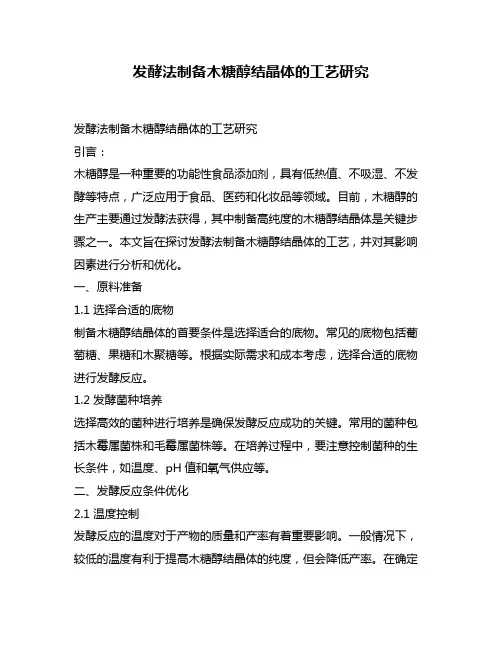 发酵法制备木糖醇结晶体的工艺研究

发酵法制备木糖醇结晶体的工艺研究

引言：

木糖醇是一种重要的功能性食品添加剂，具有低热值、不吸湿、不发酵等特点，广泛应用于食品、医药和化妆品等领域。目前，木糖醇的生产主要通过发酵法获得，其中制备高纯度的木糖醇结晶体是关键步骤之一。本文旨在探讨发酵法制备木糖醇结晶体的工艺，并对其影响因素进行分析和优化。

一、原料准备

1.1 选择合适的底物

制备木糖醇结晶体的首要条件是选择适合的底物。常见的底物包括葡萄糖、果糖和木聚糖等。根据实际需求和成本考虑，选择合适的底物进行发酵反应。

1.2 发酵菌种培养

选择高效的菌种进行培养是确保发酵反应成功的关键。常用的菌种包括木霉属菌株和毛霉属菌株等。在培养过程中，要注意控制菌种的生长条件，如温度、pH 值和氧气供应等。

二、发酵反应条件优化

2.1 温度控制

发酵反应的温度对于产物的质量和产率有着重要影响。一般情况下，较低的温度有利于提高木糖醇结晶体的纯度，但会降低产率。在确定